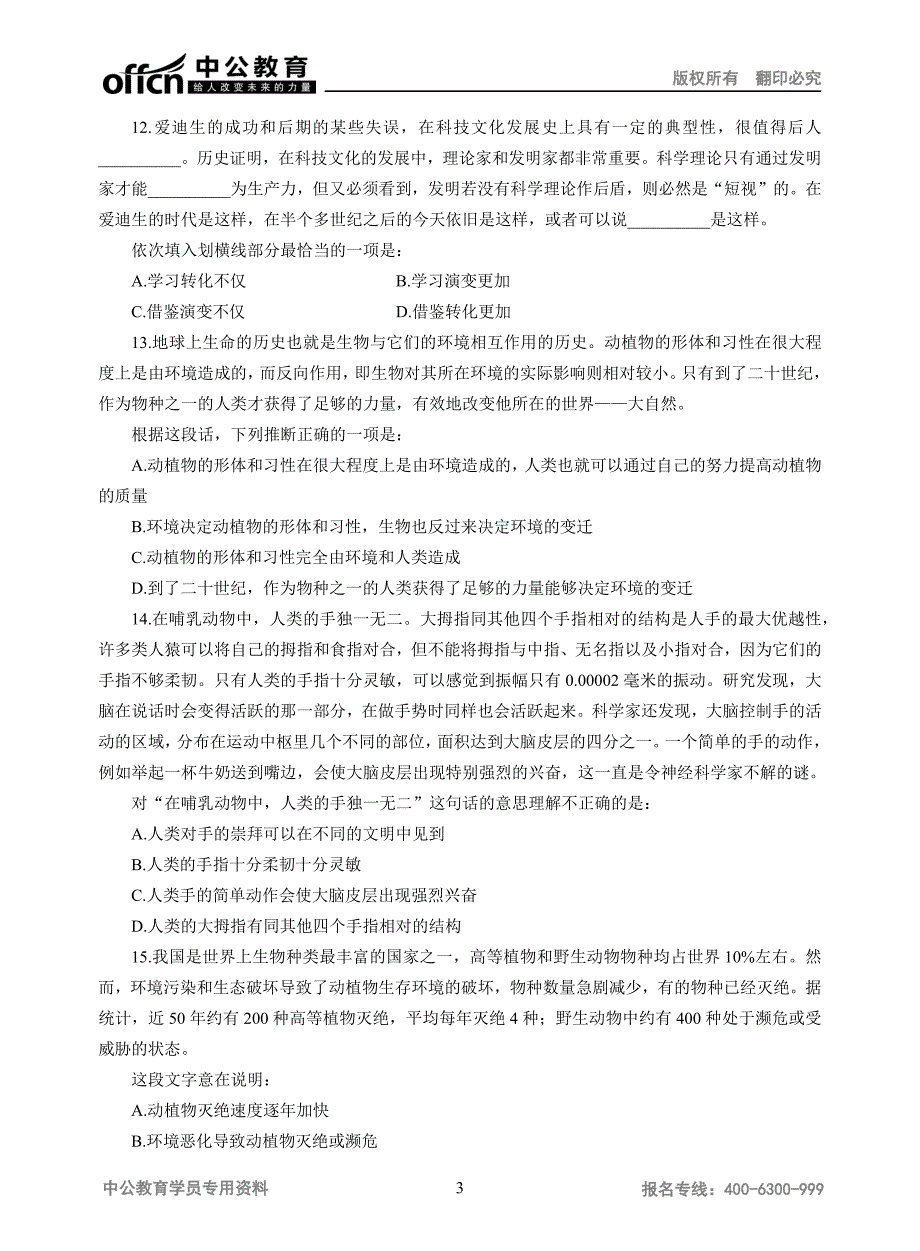 offcn 中公教育
给人改变未来的力量
版权所有　翻印必究

12.爱迪生的成功和后期的某些失误，在科技文化发展史上具有一定的典型性，很值得后人__________。历史证明，在科技文化的发展中，理论家和发明家都非常重要。科学理论只有通过发明家才能__________为生产力，但又必须看到，发明若没有科学理论作后盾，则必然是“短视”的。在爱迪生的时代是这样，在半个多世纪之后的今天依旧是这样，或者可以说__________是这样。

依次填入划横线部分最恰当的一项是：

A.学习转化不仅　　B.学习演变更加

C.借鉴演变不仅　　D.借鉴转化更加

13.地球上生命的历史也就是生物与它们的环境相互作用的历史。动植物的形体和习性在很大程度上是由环境造成的，而反向作用，即生物对其所在环境的实际影响则相对较小。只有到了二十世纪，作为物种之一的人类才获得了足够的力量，有效地改变他所在的世界——大自然。

根据这段话，下列推断正确的一项是：

A.动植物的形体和习性在很大程度上是由环境造成的，人类也就可以通过自己的努力提高动植物的质量

B.环境决定动植物的形体和习性，生物也反过来决定环境的变迁

C.动植物的形体和习性完全由环境和人类造成

D.到了二十世纪，作为物种之一的人类获得了足够的力量能够决定环境的变迁

14.在哺乳动物中，人类的手独一无二。大拇指同其他四个手指相对的结构是人手的最大优越性，许多类人猿可以将自己的拇指和食指对合，但不能将拇指与中指、无名指以及小指对合，因为它们的手指不够柔韧。只有人类的手指十分灵敏，可以感觉到振幅只有 0.00002 毫米的振动。研究发现，大脑在说话时会变得活跃的那一部分，在做手势时同样也会活跃起来。科学家还发现，大脑控制手的活动的区域，分布在运动中枢里几个不同的部位，面积达到大脑皮层的四分之一。一个简单的手的动作，例如举起一杯牛奶送到嘴边，会使大脑皮层出现特别强烈的兴奋，这一直是令神经科学家不解的谜。

对“在哺乳动物中，人类的手独一无二”这句话的意思理解不正确的是：

A.人类对手的崇拜可以在不同的文明中见到

B.人类的手指十分柔韧十分灵敏

C.人类手的简单动作会使大脑皮层出现强烈兴奋

D.人类的大拇指有同其他四个手指相对的结构

15.我国是世界上生物种类最丰富的国家之一，高等植物和野生动物物种均占世界 10%左右。然而，环境污染和生态破坏导致了动植物生存环境的破坏，物种数量急剧减少，有的物种已经灭绝。据统计，近 50 年约有 200 种高等植物灭绝，平均每年灭绝 4 种；野生动物中约有 400 种处于濒危或受威胁的状态。

这段文字意在说明：

A.动植物灭绝速度逐年加快

B.环境恶化导致动植物灭绝或濒危

中公教育学员专用资料　3　报名专线：400-6300-999